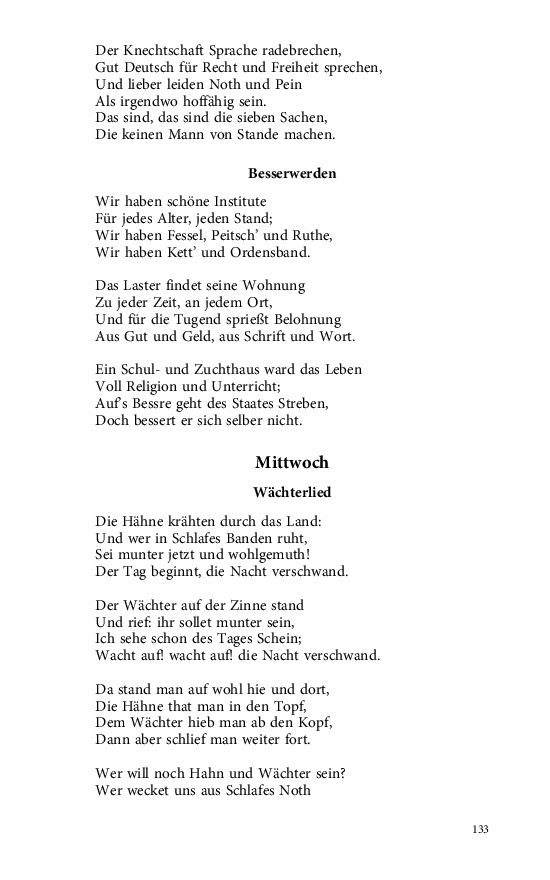 Der Knechtschaft Sprache radebrechen,
Gut Deutsch für Recht und Freiheit sprechen,
Und lieber leiden Noth und Pein
Als irgendwo hoffähig sein.
Das sind, das sind die sieben Sachen,
Die keinen Mann von Stande machen.

Besserwerden

Wir haben schöne Institute
Für jedes Alter, jeden Stand;
Wir haben Fessel, Peitsch' und Ruthe,
Wir haben Kett' und Ordensband.

Das Laster findet seine Wohnung
Zu jeder Zeit, an jedem Ort,
Und für die Tugend sprießt Belohnung
Aus Gut und Geld, aus Schrift und Wort.

Ein Schul- und Zuchthaus ward das Leben
Voll Religion und Unterricht;
Auf's Bessre geht des Staates Streben,
Doch bessert er sich selber nicht.

Mittwoch

Wächterlied

Die Hähne krähten durch das Land:
Und wer in Schlafes Banden ruht,
Sei munter jetzt und wohlgemuth!
Der Tag beginnt, die Nacht verschwand.

Der Wächter auf der Zinne stand
Und rief: ihr sollet munter sein,
Ich sehe schon des Tages Schein;
Wacht auf! wacht auf! die Nacht verschwand.

Da stand man auf wohl hie und dort,
Die Hähne that man in den Topf,
Dem Wächter hieb man ab den Kopf,
Dann aber schlief man weiter fort.

Wer will noch Hahn und Wächter sein?
Wer wecket uns aus Schlafes Noth

133